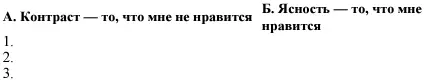 | А. Контраст — то, что мне не нравится | Б. Ясность — то, что мне нравится |
|---|---|
| 1. | |
| 2. | |
| 3. | |